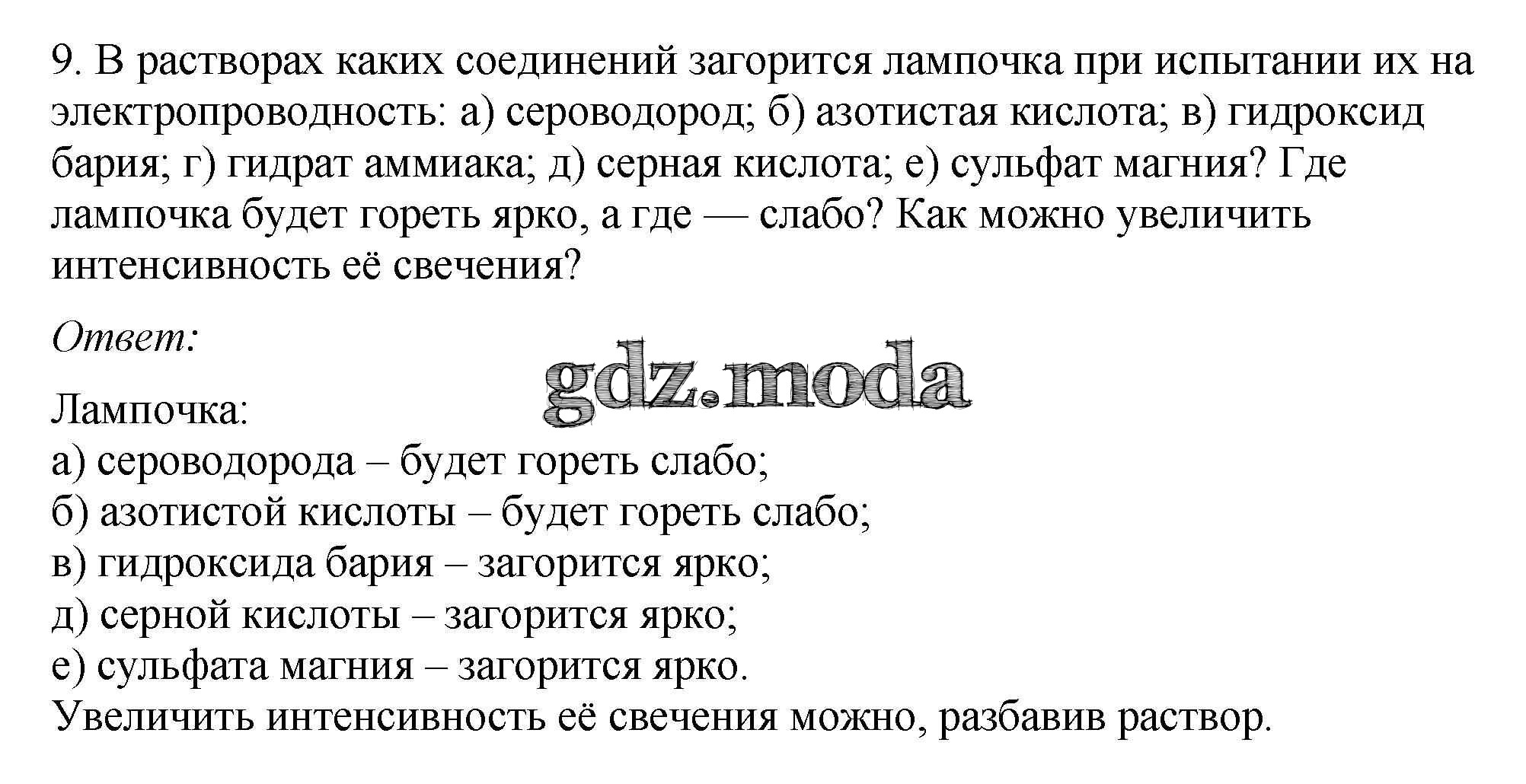 9. В растворах каких соединений загорится лампочка при испытании их на электропроводность: а) сероводород; б) азотистая кислота; в) гидроксид бария; г) гидрат аммиака; д) серная кислота; е) сульфат магния? Где лампочка будет гореть ярко, а где — слабо? Как можно увеличить интенсивность её свечения?

Ответ:

gdz.moda

Лампочка:
а) сероводорода – будет гореть слабо;
б) азотистой кислоты – будет гореть слабо;
в) гидроксида бария – загорится ярко;
д) серной кислоты – загорится ярко;
е) сульфата магния – загорится ярко.
Увеличить интенсивность её свечения можно, разбавив раствор.